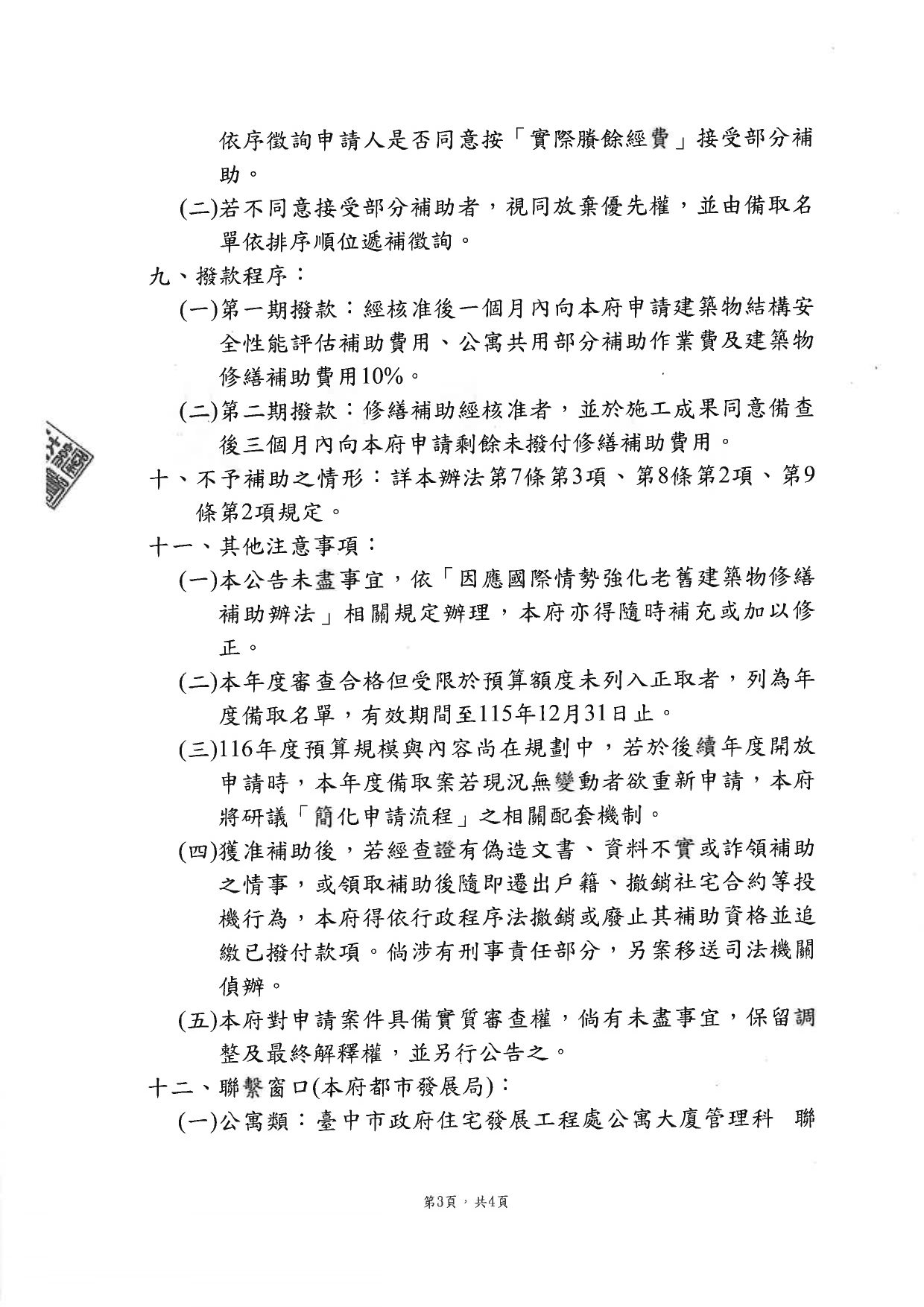 依序徵詢申請人是否同意按「實際賸餘經費」接受部分補助。

(二)若不同意接受部分補助者，視同放棄優先權，並由備取名單依排序順位遞補徵詢。

九、撥款程序：

(一)第一期撥款：經核准後一個月內向本府申請建築物結構安全性能評估補助費用、公寓共用部分補助作業費及建築物修繕補助費用10%。

(二)第二期撥款：修繕補助經核准者，並於施工成果同意備查後三個月內向本府申請剩餘未撥付修繕補助費用。

十、不予補助之情形：詳本辦法第7條第3項、第8條第2項、第9條第2項規定。

十一、其他注意事項：

(一)本公告未盡事宜，依「因應國際情勢強化老舊建築物修繕補助辦法」相關規定辦理，本府亦得隨時補充或加以修正。

(二)本年度審查合格但受限於預算額度未列入正取者，列為年度備取名單，有效期間至115年12月31日止。

(三)116年度預算規模與內容尚在規劃中，若於後續年度開放申請時，本年度備取案若現況無變動者欲重新申請，本府將研議「簡化申請流程」之相關配套機制。

(四)獲准補助後，若經查證有偽造文書、資料不實或詐領補助之情事，或領取補助後隨即遷出戶籍、撤銷社宅合約等投機行為，本府得依行政程序法撤銷或廢止其補助資格並追繳已撥付款項。倘涉有刑事責任部分，另案移送司法機關偵辦。

(五)本府對申請案件具備實質審查權，倘有未盡事宜，保留調整及最終解釋權，並另行公告之。

十二、聯繫窗口(本府都市發展局)：

(一)公寓類：臺中市政府住宅發展工程處公寓大廈管理科 聯

第3頁，共4頁